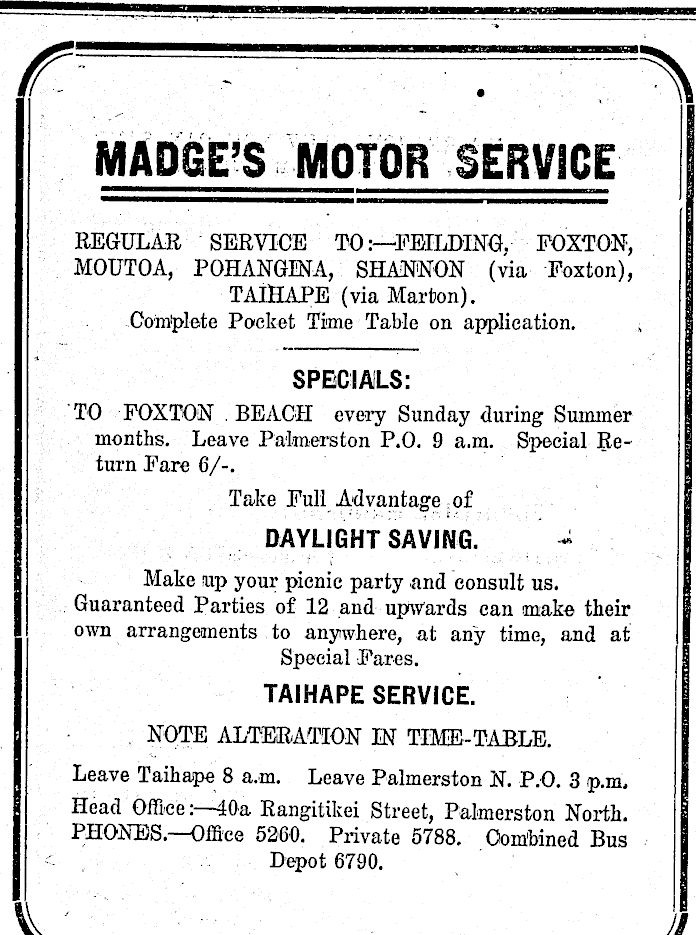 MADGE'S MOTOR SERVICE

REGULAR SERVICE TO:—FEILDING, FOXTON, MOUTOA, POHANGINA, SHANNON (via Foxton), TAIHAPE (via Marton).
Complete Pocket Time Table on application.

SPECIALS:

TO FOXTON BEACH every Sunday during Summer months. Leave Palmerston P.O. 9 a.m. Special Return Fare 6/-.

Take Full Advantage of

DAYLIGHT SAVING.

Make up your picnic party and consult us. Guaranteed Parties of 12 and upwards can make their own arrangements to anywhere, at any time, and at Special Fares.

TAIHAPE SERVICE.

NOTE ALTERATION IN TIME-TABLE.

Leave Taihape 8 a.m. Leave Palmerston N. P.O. 3 p.m.
Head Office:—40a Rangitikei Street, Palmerston North.
PHONES.—Office 5260. Private 5788. Combined Bus Depot 6790.